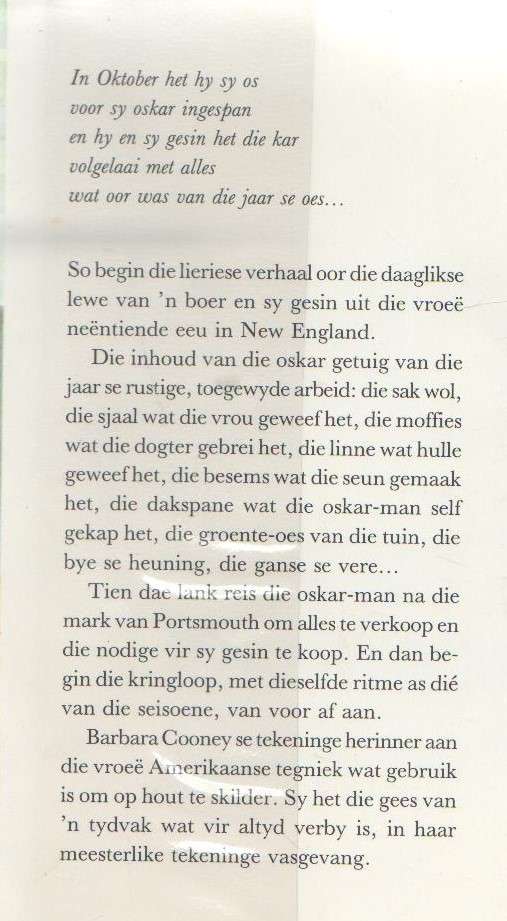 In Oktober het hy sy os
voor sy oskar ingespan
en hy en sy gesin het die kar
volgelaai met alles
wat oor was van die jaar se oes...

So begin die lieriese verhaal oor die daaglikse lewe van 'n boer en sy gesin uit die vroeë neëntiende eeu in New England.

Die inhoud van die oskar getuig van die jaar se rustige, toegewyde arbeid: die sak wol, die sjaal wat die vrou geweef het, die moffies wat die dogter gebrei het, die linne wat hulle geweef het, die besems wat die seun gemaak het, die dakspane wat die oskar-man self gekap het, die groente-oes van die tuin, die bye se heuning, die ganse se vere...

Tien dae lank reis die oskar-man na die mark van Portsmouth om alles te verkoop en die nodige vir sy gesin te koop. En dan begin die kringloop, met dieselfde ritme as dié van die seisoene, van voor af aan.

Barbara Cooney se tekeninge herinner aan die vroeë Amerikaanse tegniek wat gebruik is om op hout te skilder. Sy het die gees van 'n tydvak wat vir altyd verby is, in haar meesterlike tekeninge vasgevang.